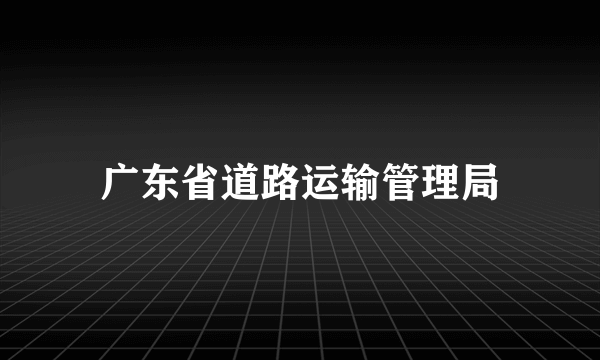 广东省道路运输管理局